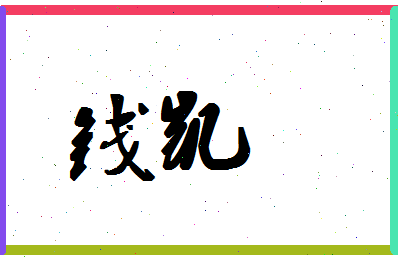 钱凯